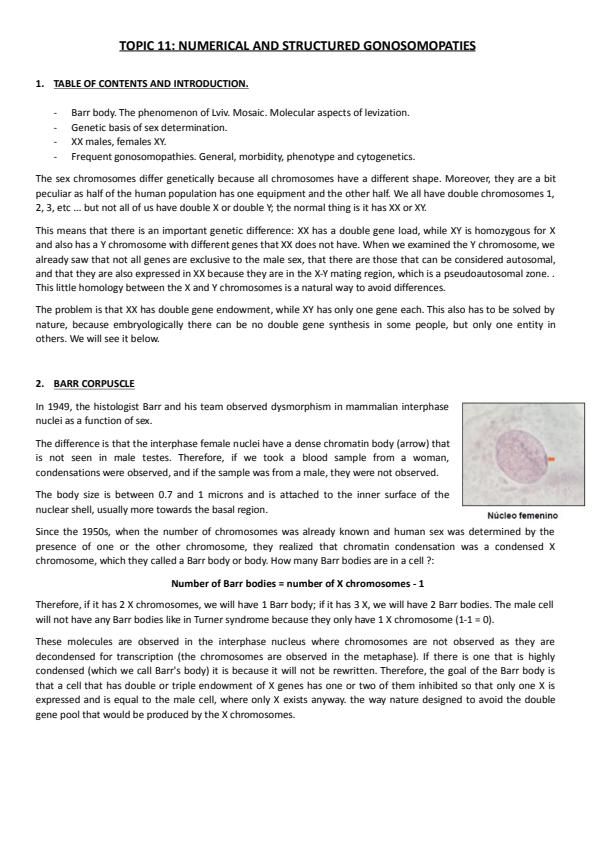 TOPIC 11: NUMERICAL AND STRUCTURED GONOSOMOPATIES

1. TABLE OF CONTENTS AND INTRODUCTION.

- Barr body. The phenomenon of Lviv. Mosaic. Molecular aspects of levization.
- Genetic basis of sex determination.
- XX males, females XY.
- Frequent gonosomopathies. General, morbidity, phenotype and cytogenetics.

The sex chromosomes differ genetically because all chromosomes have a different shape. Moreover, they are a bit peculiar as half of the human population has one equipment and the other half. We all have double chromosomes 1, 2, 3, etc ... but not all of us have double X or double Y; the normal thing is it has XX or XY.

This means that there is an important genetic difference: XX has a double gene load, while XY is homozygous for X and also has a Y chromosome with different genes that XX does not have. When we examined the Y chromosome, we already saw that not all genes are exclusive to the male sex, that there are those that can be considered autosomal, and that they are also expressed in XX because they are in the X-Y mating region, which is a pseudoautosomal zone. . This little homology between the X and Y chromosomes is a natural way to avoid differences.

The problem is that XX has double gene endowment, while XY has only one gene each. This also has to be solved by nature, because embryologically there can be no double gene synthesis in some people, but only one entity in others. We will see it below.

2. BARR CORPUSCLE

In 1949, the histologist Barr and his team observed dysmorphism in mammalian interphase nuclei as a function of sex.

The difference is that the interphase female nuclei have a dense chromatin body (arrow) that is not seen in male testes. Therefore, if we took a blood sample from a woman, condensations were observed, and if the sample was from a male, they were not observed.

The body size is between 0.7 and 1 microns and is attached to the inner surface of the nuclear shell, usually more towards the basal region.

Núcleo femenino

Since the 1950s, when the number of chromosomes was already known and human sex was determined by the presence of one or the other chromosome, they realized that chromatin condensation was a condensed X chromosome, which they called a Barr body or body. How many Barr bodies are in a cell ?:

Number of Barr bodies = number of X chromosomes - 1

Therefore, if it has 2 X chromosomes, we will have 1 Barr body; if it has 3 X, we will have 2 Barr bodies. The male cell will not have any Barr bodies like in Turner syndrome because they only have 1 X chromosome (1-1 = 0).

These molecules are observed in the interphase nucleus where chromosomes are not observed as they are decondensed for transcription (the chromosomes are observed in the metaphase). If there is one that is highly condensed (which we call Barr's body) it is because it will not be rewritten. Therefore, the goal of the Barr body is that a cell that has double or triple endowment of X genes has one or two of them inhibited so that only one X is expressed and is equal to the male cell, where only X exists anyway. the way nature designed to avoid the double gene pool that would be produced by the X chromosomes.